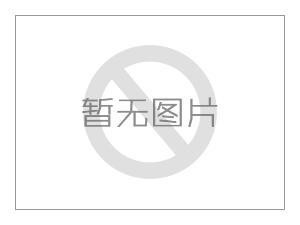 暂无图片